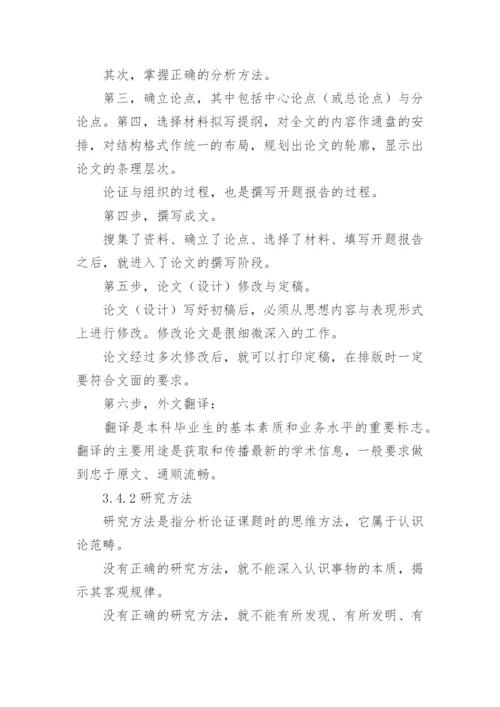 其次，掌握正确的分析方法。

第三，确立论点，其中包括中心论点（或总论点）与分论点。第四，选择材料拟写提纲，对全文的内容作通盘的安排，对结构格式作统一的布局，规划出论文的轮廓，显示出论文的条理层次。

论证与组织的过程，也是撰写开题报告的过程。

第四步，撰写成文。

搜集了资料、确立了论点、选择了材料、填写开题报告之后，就进入了论文的撰写阶段。

第五步，论文（设计）修改与定稿。

论文（设计）写好初稿后，必须从思想内容与表现形式上进行修改。修改论文是很细微深入的工作。

论文经过多次修改后，就可以打印定稿，在排版时一定要符合文面的要求。

第六步，外文翻译：

翻译是本科毕业生的基本素质和业务水平的重要标志。翻译的主要用途是获取和传播最新的学术信息，一般要求做到忠于原文、通顺流畅。

3.4.2 研究方法

研究方法是指分析论证课题时的思维方法，它属于认识论范畴。

没有正确的研究方法，就不能深入认识事物的本质，揭示其客观规律。

没有正确的研究方法，就不能有所发现、有所发明、有